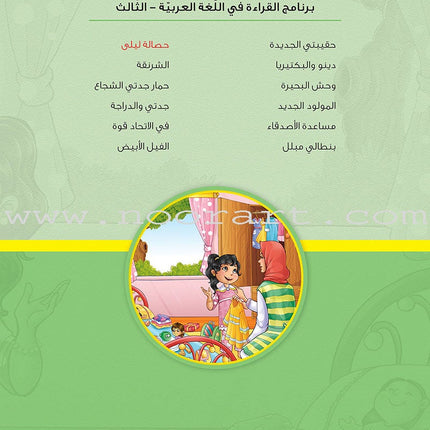 برنامج القراءة في اللّغة العربيّة – الثالث

حقيبتي الجديدة
دينو والبكتيريا
وحش البحيرة
المولود الجديد
مساعدة الأصدقاء
بنطالي مبلل

حصالة ليلى
الشرنقة
حمار جدتي الشجاع
جدتي والدراجة
في الاتحاد قوة
الفيل الأبيض

www.noorart.com